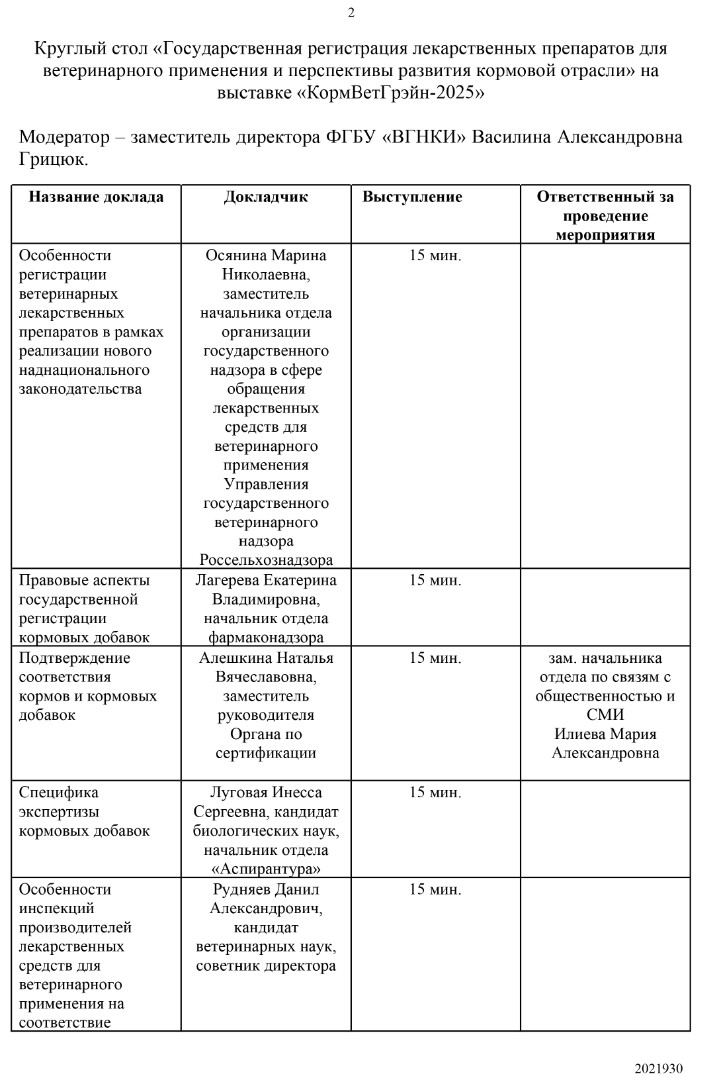 2

Круглый стол «Государственная регистрация лекарственных препаратов для ветеринарного применения и перспективы развития кормовой отрасли» на выставке «КормВетГрэйн-2025»

Модератор – заместитель директора ФГБУ «ВГНКИ» Василина Александровна Грицюк.

| Название доклада | Докладчик | Выступление | Ответственный за проведение мероприятия |
|---|---|---|---|
| Особенности регистрации ветеринарных лекарственных препаратов в рамках реализации нового наднационального законодательства | Осянина Марина Николаевна, заместитель начальника отдела организации государственного надзора в сфере обращения лекарственных средств для ветеринарного применения Управления государственного ветеринарного надзора Россельхознадзора | 15 мин. | |
| Правовые аспекты государственной регистрации кормовых добавок | Лагерева Екатерина Владимировна, начальник отдела фармаконадзора | 15 мин. | |
| Подтверждение соответствия кормов и кормовых добавок | Алешкина Наталья Вячеславовна, заместитель руководителя Органа по сертификации | 15 мин. | зам. начальника отдела по связям с общественностью и СМИ Илиева Мария Александровна |
| Специфика экспертизы кормовых добавок | Луговая Инесса Сергеевна, кандидат биологических наук, начальник отдела «Аспирантура» | 15 мин. | |
| Особенности инспекций производителей лекарственных средств для ветеринарного применения на соответствие | Рудняев Данил Александрович, кандидат ветеринарных наук, советник директора | 15 мин. | |

2021930